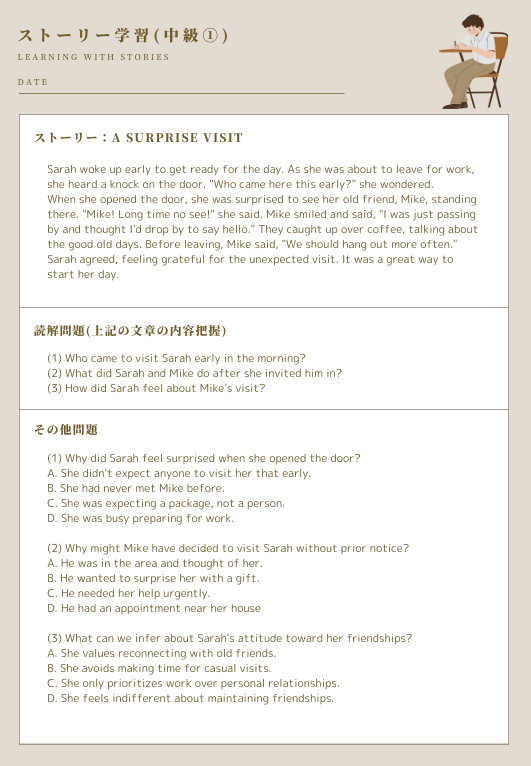 ストーリー学習(中級①)

LEARNING WITH STORIES

DATE

ストーリー：A SURPRISE VISIT

Sarah woke up early to get ready for the day. As she was about to leave for work, she heard a knock on the door. "Who came here this early?" she wondered.
When she opened the door, she was surprised to see her old friend, Mike, standing there. "Mike! Long time no see!" she said. Mike smiled and said, "I was just passing by and thought I'd drop by to say hello." They caught up over coffee, talking about the good old days. Before leaving, Mike said, "We should hang out more often."
Sarah agreed, feeling grateful for the unexpected visit. It was a great way to start her day.

読解問題(上記の文章の内容把握)

(1) Who came to visit Sarah early in the morning?
(2) What did Sarah and Mike do after she invited him in?
(3) How did Sarah feel about Mike's visit?

その他問題

(1) Why did Sarah feel surprised when she opened the door?
A. She didn't expect anyone to visit her that early.
B. She had never met Mike before.
C. She was expecting a package, not a person.
D. She was busy preparing for work.

(2) Why might Mike have decided to visit Sarah without prior notice?
A. He was in the area and thought of her.
B. He wanted to surprise her with a gift.
C. He needed her help urgently.
D. He had an appointment near her house

(3) What can we infer about Sarah's attitude toward her friendships?
A. She values reconnecting with old friends.
B. She avoids making time for casual visits.
C. She only prioritizes work over personal relationships.
D. She feels indifferent about maintaining friendships.